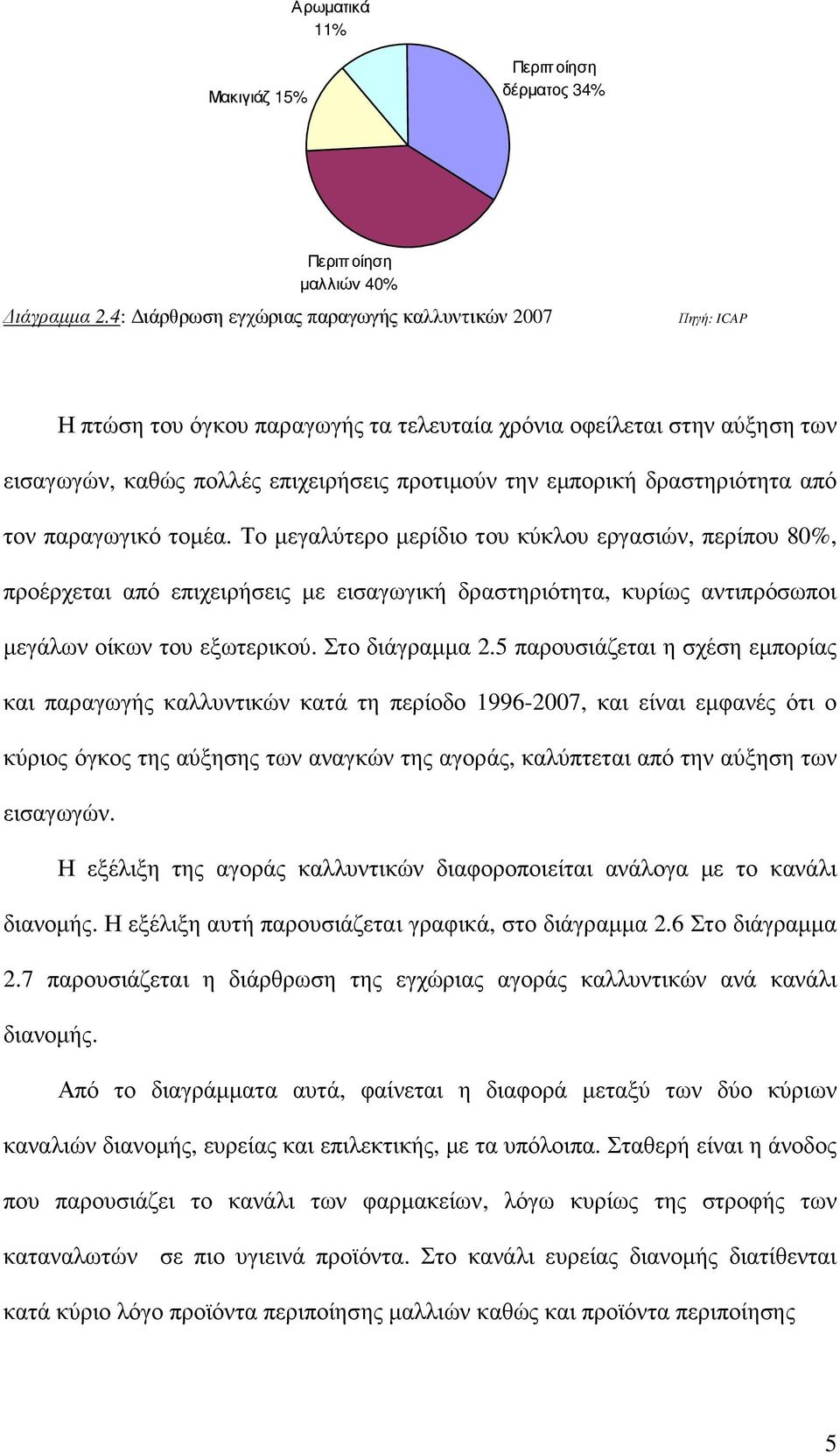 Αρωµατικά 11%

Περιποίηση δέρµατος 34%

Μακιγιάζ 15%

Περιποίηση µαλλιών 40%

Διάγραµµα 2.4: Διάρθρωση εγχώριας παραγωγής καλλυντικών 2007

Πηγή: ICAP

Η πτώση του όγκου παραγωγής τα τελευταία χρόνια οφείλεται στην αύξηση των εισαγωγών, καθώς πολλές επιχειρήσεις προτιµούν την εµπορική δραστηριότητα από τον παραγωγικό τοµέα. Το µεγαλύτερο µερίδιο του κύκλου εργασιών, περίπου 80%, προέρχεται από επιχειρήσεις µε εισαγωγική δραστηριότητα, κυρίως αντιπρόσωποι µεγάλων οίκων του εξωτερικού. Στο διάγραµµα 2.5 παρουσιάζεται η σχέση εµπορίας και παραγωγής καλλυντικών κατά τη περίοδο 1996-2007, και είναι εµφανές ότι ο κύριος όγκος της αύξησης των αναγκών της αγοράς, καλύπτεται από την αύξηση των εισαγωγών.

Η εξέλιξη της αγοράς καλλυντικών διαφοροποιείται ανάλογα µε το κανάλι διανοµής. Η εξέλιξη αυτή παρουσιάζεται γραφικά, στο διάγραµµα 2.6 Στο διάγραµµα 2.7 παρουσιάζεται η διάρθρωση της εγχώριας αγοράς καλλυντικών ανά κανάλι διανοµής.

Από το διαγράµµατα αυτά, φαίνεται η διαφορά µεταξύ των δύο κύριων καναλιών διανοµής, ευρείας και επιλεκτικής, µε τα υπόλοιπα. Σταθερή είναι η άνοδος που παρουσιάζει το κανάλι των φαρµακείων, λόγω κυρίως της στροφής των καταναλωτών σε πιο υγιεινά προϊόντα. Στο κανάλι ευρείας διανοµής διατίθενται κατά κύριο λόγο προϊόντα περιποίησης µαλλιών καθώς και προϊόντα περιποίησης

5